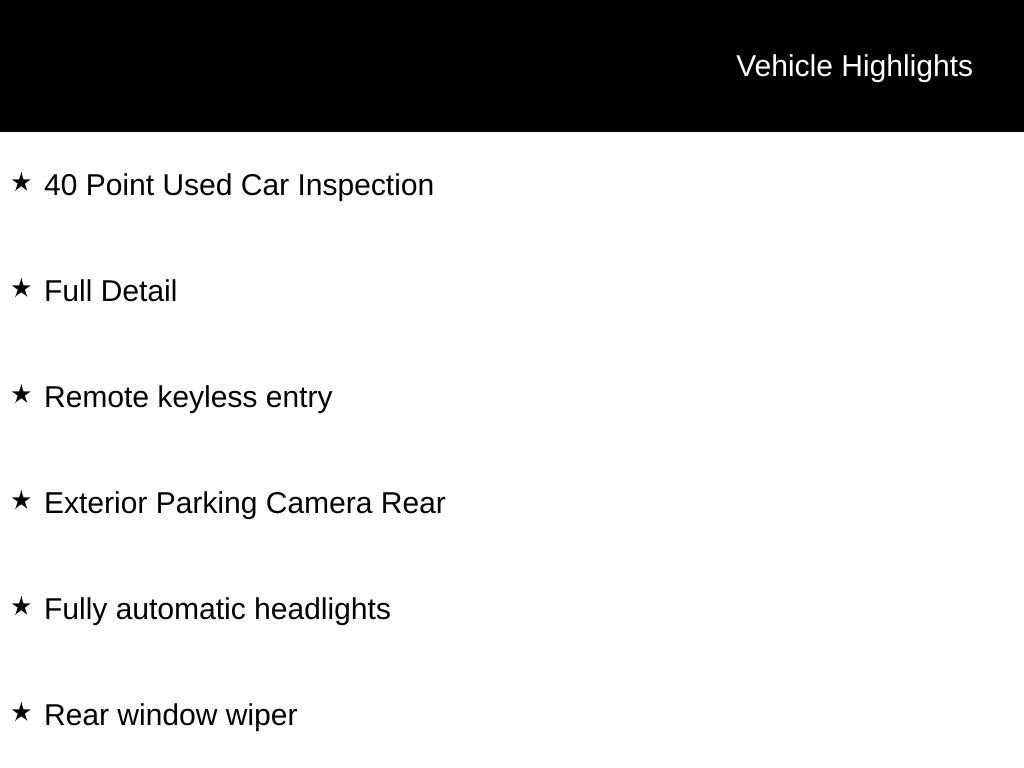 Vehicle Highlights

★ 40 Point Used Car Inspection

★ Full Detail

★ Remote keyless entry

★ Exterior Parking Camera Rear

★ Fully automatic headlights

★ Rear window wiper